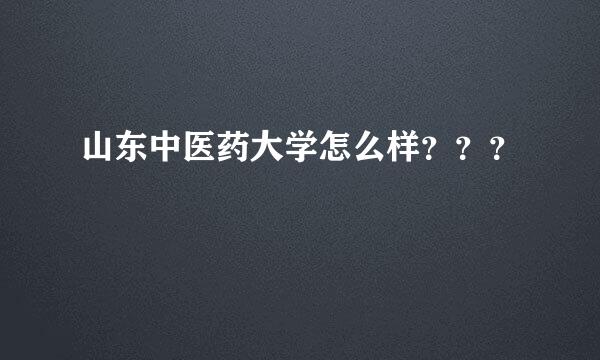 山东中医药大学怎么样？？？